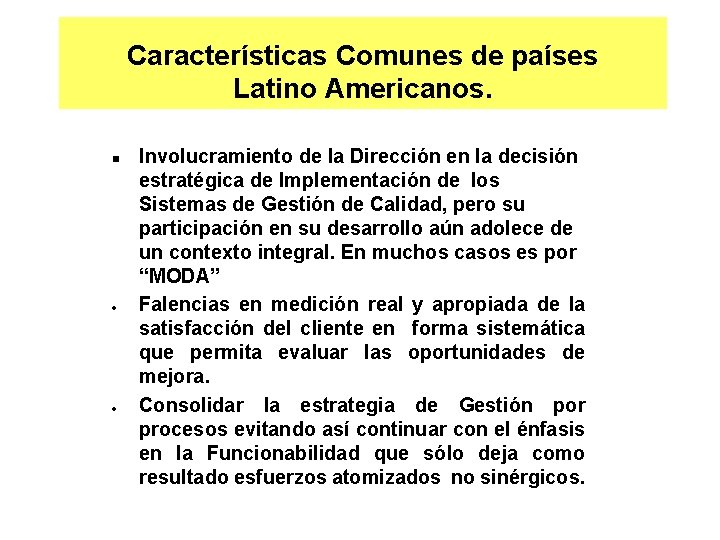 Características Comunes de países
Latino Americanos.

• Involucramiento de la Dirección en la decisión estratégica de Implementación de los Sistemas de Gestión de Calidad, pero su participación en su desarrollo aún adolece de un contexto integral. En muchos casos es por "MODA"

• Falencias en medición real y apropiada de la satisfacción del cliente en forma sistemática que permita evaluar las oportunidades de mejora.

• Consolidar la estrategia de Gestión por procesos evitando así continuar con el énfasis en la Funcionabilidad que sólo deja como resultado esfuerzos atomizados no sinérgicos.